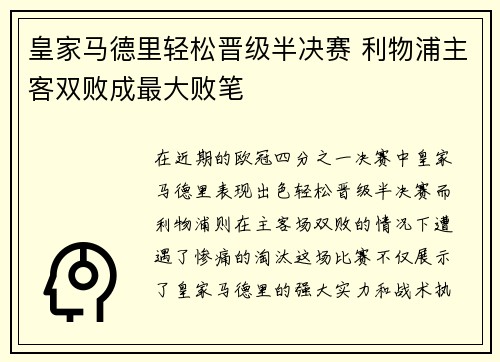 皇家马德里轻松晋级半决赛 利物浦主客双败成最大败笔

在近期的欧冠四分之一决赛中皇家马德里表现出色轻松晋级半决赛而利物浦则在主客场双败的情况下遭遇了惨痛的淘汰这场比赛不仅展示了皇家马德里的强大实力和战术执